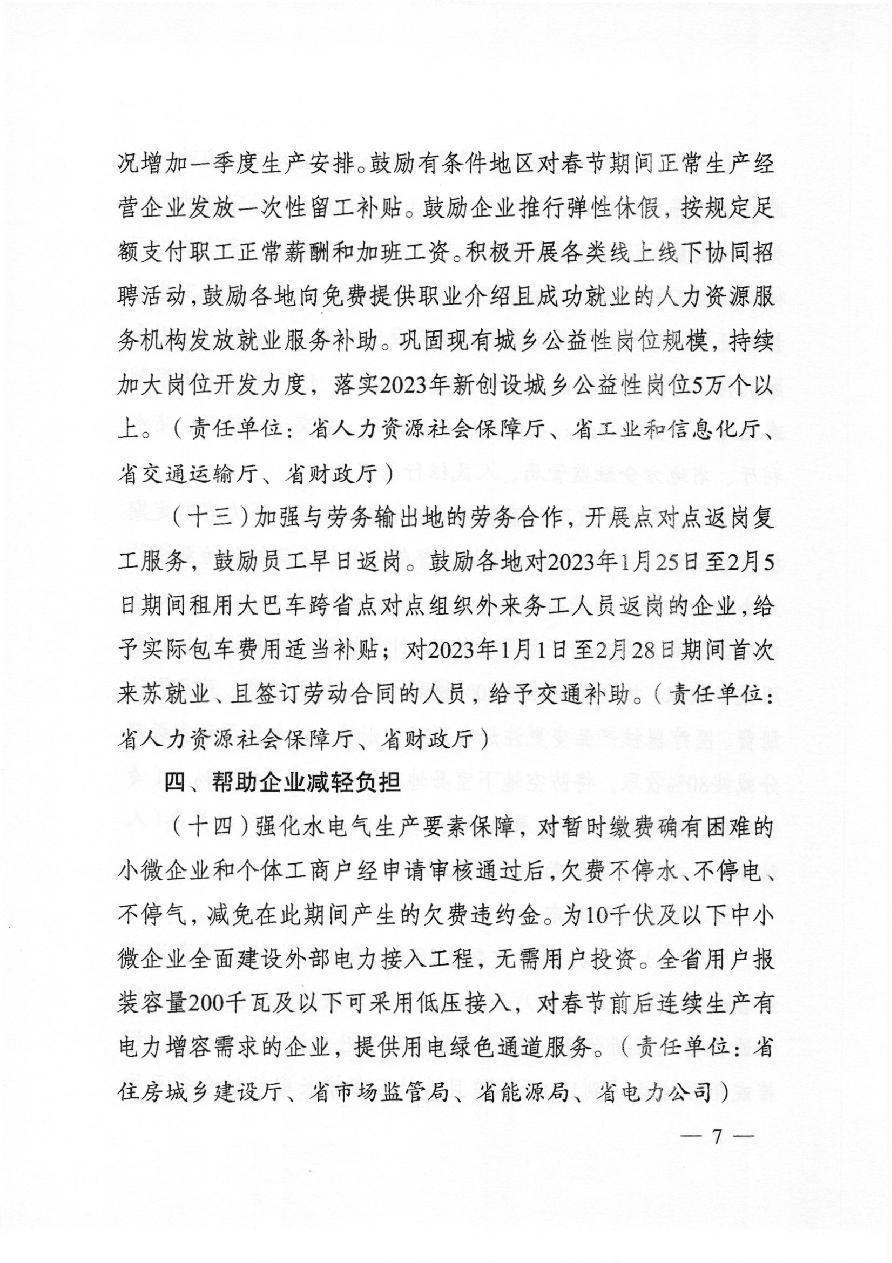 况增加一季度生产安排。鼓励有条件地区对春节期间正常生产经营企业发放一次性留工补贴。鼓励企业推行弹性休假，按规定足额支付职工正常薪酬和加班工资。积极开展各类线上线下协同招聘活动，鼓励各地向免费提供职业介绍且成功就业的人力资源服务机构发放就业服务补助。巩固现有城乡公益性岗位规模，持续加大岗位开发力度，落实2023年新创设城乡公益性岗位5万个以上。（责任单位：省人力资源社会保障厅、省工业和信息化厅、省交通运输厅、省财政厅）

（十三）加强与劳务输出地的劳务合作，开展点对点返岗复工服务，鼓励员工早日返岗。鼓励各地对2023年1月25日至2月5日期间租用大巴车跨省点对点组织外来务工人员返岗的企业，给予实际包车费用适当补贴；对2023年1月1日至2月28日期间首次来苏就业、且签订劳动合同的人员，给予交通补助。（责任单位：省人力资源社会保障厅、省财政厅）

四、帮助企业减轻负担

（十四）强化水电气生产要素保障，对暂时缴费确有困难的小微企业和个体工商户经申请审核通过后，欠费不停水、不停电、不停气，减免在此期间产生的欠费违约金。为10千伏及以下中小微企业全面建设外部电力接入工程，无需用户投资。全省用户报装容量200千瓦及以下可采用低压接入，对春节前后连续生产有电力增容需求的企业，提供用电绿色通道服务。（责任单位：省住房城乡建设厅、省市场监管局、省能源局、省电力公司）

— 7 —